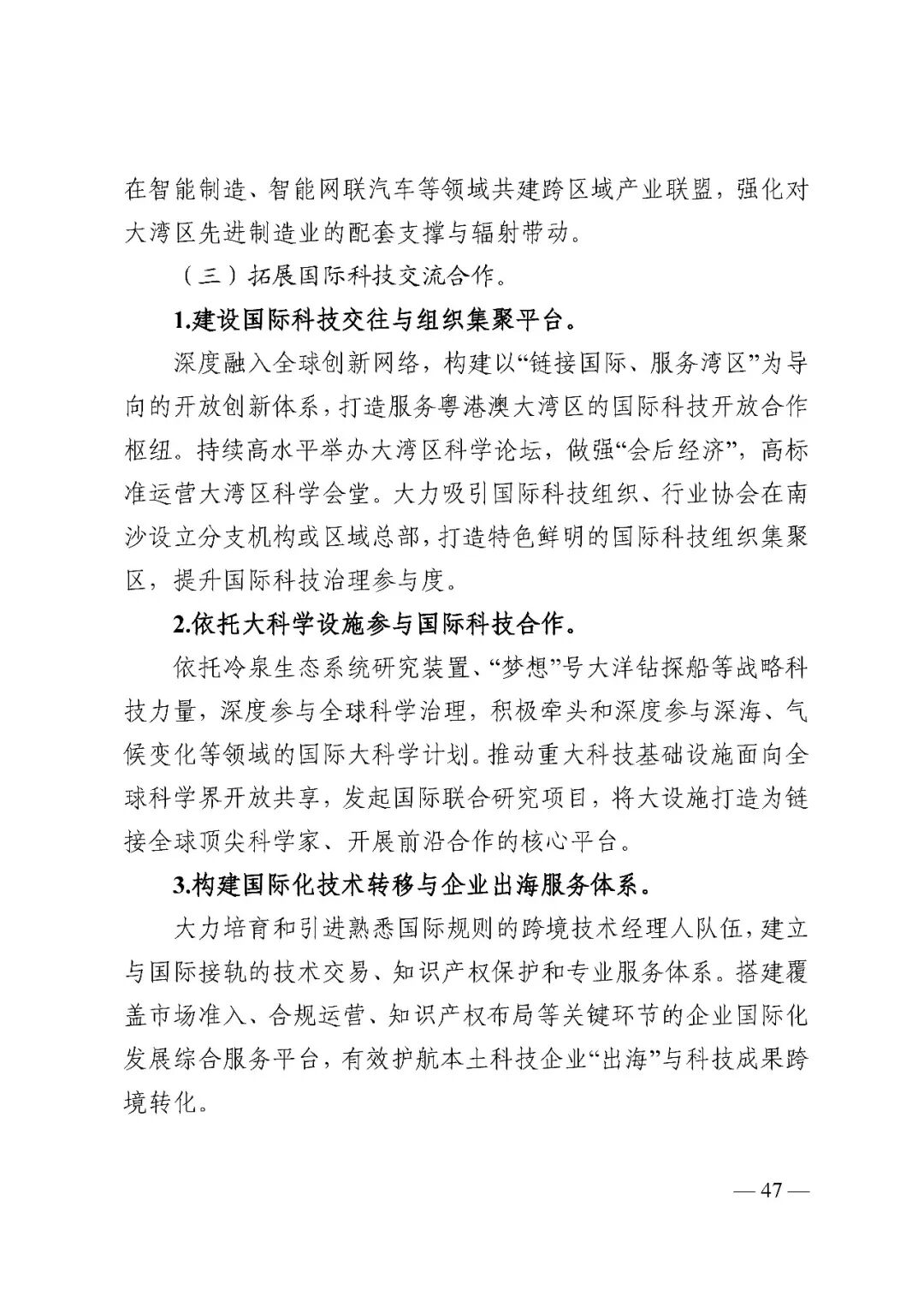 在智能制造、智能网联汽车等领域共建跨区域产业联盟，强化对大湾区先进制造业的配套支撑与辐射带动。

（三）拓展国际科技交流合作。

1.建设国际科技交往与组织集聚平台。

深度融入全球创新网络，构建以“链接国际、服务湾区”为导向的开放创新体系，打造服务粤港澳大湾区的国际科技开放合作枢纽。持续高水平举办大湾区科学论坛，做强“会后经济”，高标准运营大湾区科学会堂。大力吸引国际科技组织、行业协会在南沙设立分支机构或区域总部，打造特色鲜明的国际科技组织集聚区，提升国际科技治理参与度。

2.依托大科学设施参与国际科技合作。

依托冷泉生态系统研究装置、“梦想”号大洋钻探船等战略科技力量，深度参与全球科学治理，积极牵头和深度参与深海、气候变化等领域的国际大科学计划。推动重大科技基础设施面向全球科学界开放共享，发起国际联合研究项目，将大设施打造为链接全球顶尖科学家、开展前沿合作的核心平台。

3.构建国际化技术转移与企业出海服务体系。

大力培育和引进熟悉国际规则的跨境技术经理人队伍，建立与国际接轨的技术交易、知识产权保护和专业服务体系。搭建覆盖市场准入、合规运营、知识产权布局等关键环节的企业国际化发展综合服务平台，有效护航本土科技企业“出海”与科技成果跨境转化。

— 47 —